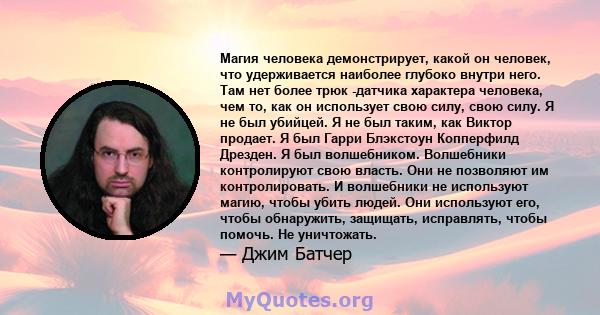 Магия человека демонстрирует, какой он человек, что удерживается наиболее глубоко внутри него. Там нет более трюк -датчика характера человека, чем то, как он использует свою силу, свою силу. Я не был убийцей. Я не был таким, как Виктор продает. Я был Гарри Блэкстоун Копперфилд Дрезден. Я был волшебником. Волшебники контролируют свою власть. Они не позволяют им контролировать. И волшебники не используют магию, чтобы убить людей. Они используют его, чтобы обнаружить, защищать, исправлять, чтобы помочь. Не уничтожать.

— Джим Батчер

MyQuotes.org